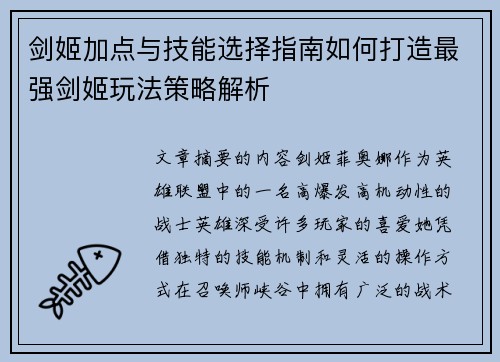 剑姬加点与技能选择指南如何打造最强剑姬玩法策略解析

文章摘要的内容剑姬菲奥娜作为英雄联盟中的一名高爆发高机动性的战士英雄深受许多玩家的喜爱她凭借独特的技能机制和灵活的操作方式在召唤师峡谷中拥有广泛的战术